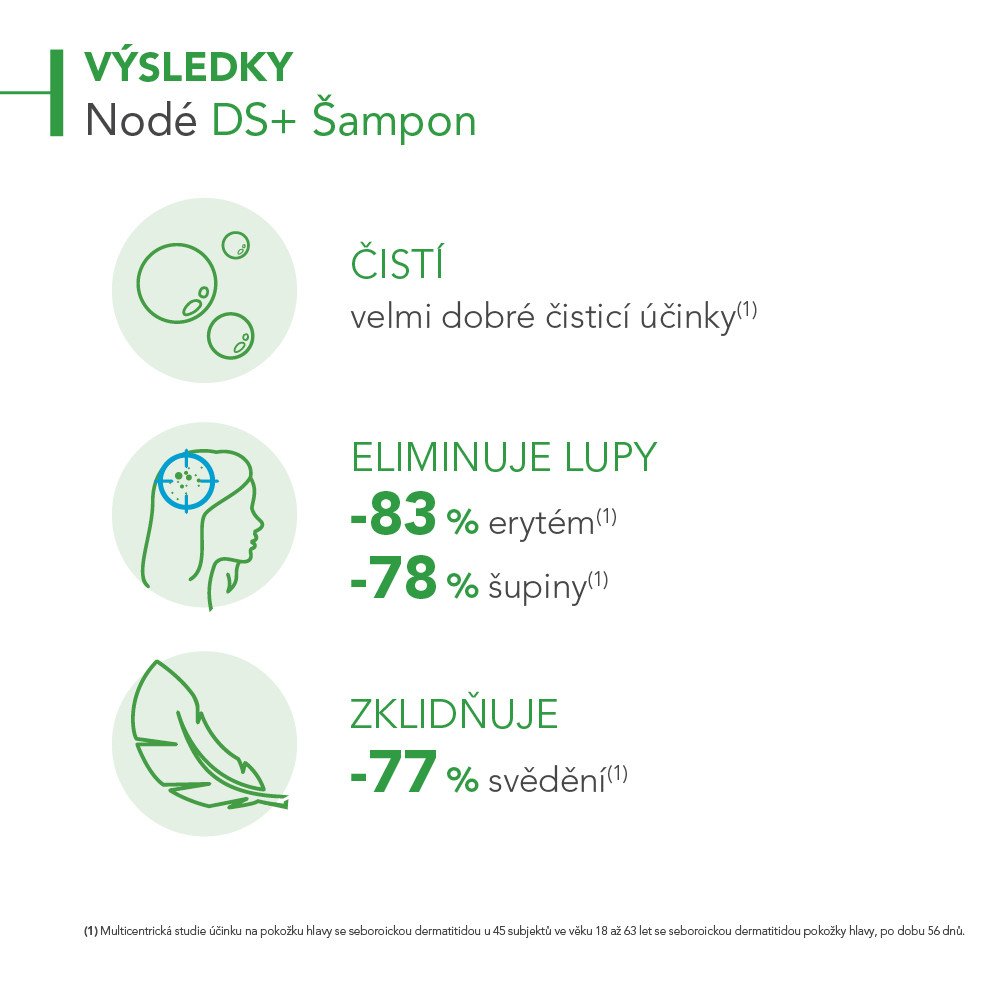 VÝSLEDKY
Nodé DS+ Šampon

ČISTÍ
velmi dobré čisticí účinky$^{(1)}$

ELIMINUJE LUPY
-83 % erytém$^{(1)}$
-78 % šupiny$^{(1)}$

ZKLIDŇUJE
-77 % svědění$^{(1)}$

(1) Multicentrická studie účinku na pokožku hlavy se seboroickou dermatitidou u 45 subjektů ve věku 18 až 63 let se seboroickou dermatitidou pokožky hlavy, po dobu 56 dnů.